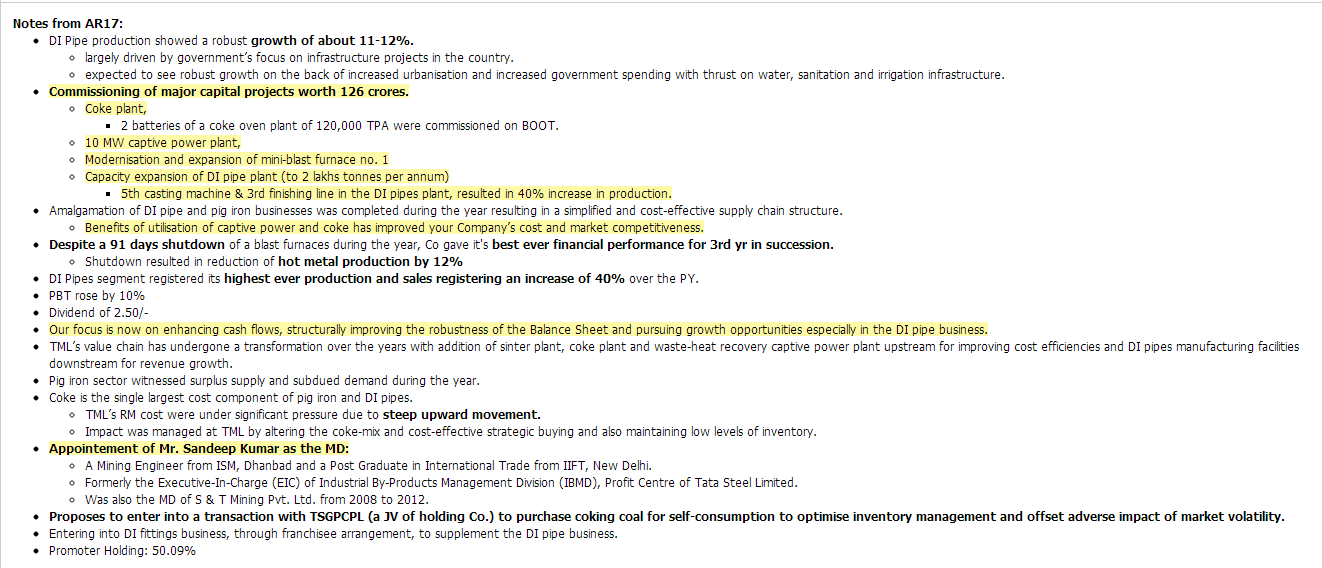 Notes from AR17:

- DI Pipe production showed a robust growth of about 11-12%.
  - largely driven by government's focus on infrastructure projects in the country.
  - expected to see robust growth on the back of increased urbanisation and increased government spending with thrust on water, sanitation and irrigation infrastructure.
- Commissioning of major capital projects worth 126 crores.
  - Coke plant,
    - 2 batteries of a coke oven plant of 120,000 TPA were commissioned on BOOT.
  - 10 MW captive power plant,
  - Modernisation and expansion of mini-blast furnace no. 1
  - Capacity expansion of DI pipe plant (to 2 lakhs tonnes per annum)
    - 5th casting machine & 3rd finishing line in the DI pipes plant, resulted in 40% increase in production.
- Amalgamation of DI pipe and pig iron businesses was completed during the year resulting in a simplified and cost-effective supply chain structure.
  - Benefits of utilisation of captive power and coke has improved your Company's cost and market competitiveness.
- Despite a 91 days shutdown of a blast furnaces during the year, Co gave it's best ever financial performance for 3rd yr in succession.
  - Shutdown resulted in reduction of hot metal production by 12%
- DI Pipes segment registered its highest ever production and sales registering an increase of 40% over the PY.
- PBT rose by 10%
- Dividend of 2.50/-
- Our focus is now on enhancing cash flows, structurally improving the robustness of the Balance Sheet and pursuing growth opportunities especially in the DI pipe business.
- TML's value chain has undergone a transformation over the years with addition of sinter plant, coke plant and waste-heat recovery captive power plant upstream for improving cost efficiencies and DI pipes manufacturing facilities downstream for revenue growth.
- Pig iron sector witnessed surplus supply and subdued demand during the year.
- Coke is the single largest cost component of pig iron and DI pipes.
  - TML's RM cost were under significant pressure due to steep upward movement.
  - Impact was managed at TML by altering the coke-mix and cost-effective strategic buying and also maintaining low levels of inventory.
- Appointement of Mr. Sandeep Kumar as the MD:
  - A Mining Engineer from ISM, Dhanbad and a Post Graduate in International Trade from IIFT, New Delhi.
  - Formerly the Executive-In-Charge (EIC) of Industrial By-Products Management Division (IBMD), Profit Centre of Tata Steel Limited.
  - Was also the MD of S & T Mining Pvt. Ltd. from 2008 to 2012.
- Proposes to enter into a transaction with TSGPCPL (a JV of holding Co.) to purchase coking coal for self-consumption to optimise inventory management and offset adverse impact of market volatility.
- Entering into DI fittings business, through franchisee arrangement, to supplement the DI pipe business.
- Promoter Holding: 50.09%